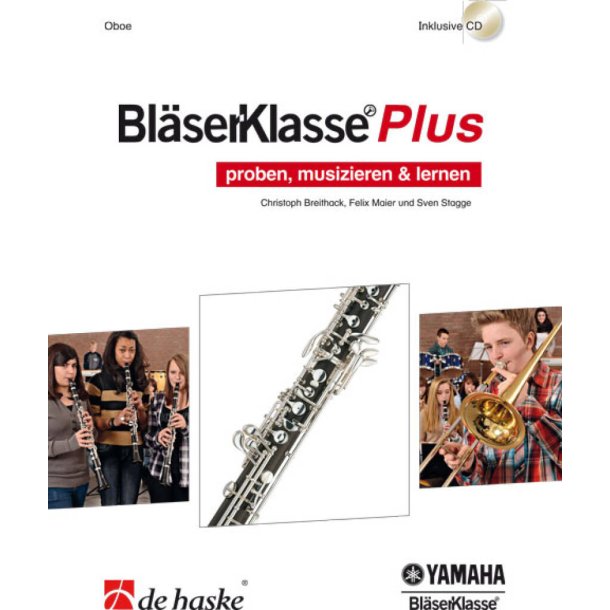 Oboe

Inklusive CD

BläserKlasse® Plus

proben, musizieren & lernen

Christoph Breithack, Felix Maier und Sven Stagge

de haske®

YAMAHA

BläserKlasse®